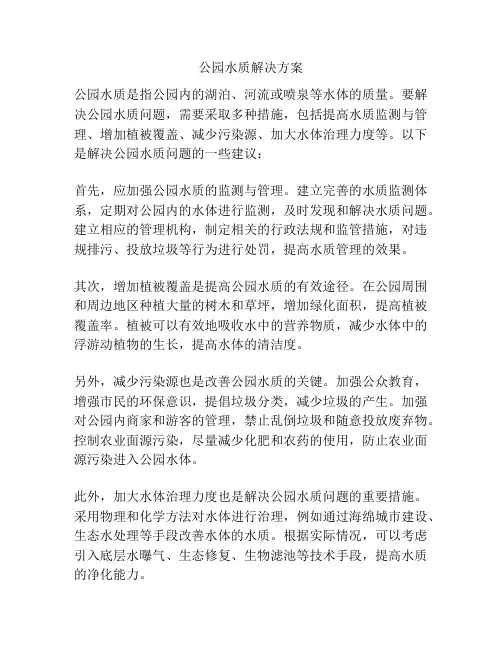 公园水质解决方案

公园水质是指公园内的湖泊、河流或喷泉等水体的质量。要解决公园水质问题，需要采取多种措施，包括提高水质监测与管理、增加植被覆盖、减少污染源、加大水体治理力度等。以下是解决公园水质问题的一些建议：

首先，应加强公园水质的监测与管理。建立完善的水质监测体系，定期对公园内的水体进行监测，及时发现和解决水质问题。建立相应的管理机构，制定相关的行政法规和监管措施，对违规排污、投放垃圾等行为进行处罚，提高水质管理的效果。

其次，增加植被覆盖是提高公园水质的有效途径。在公园周围和周边地区种植大量的树木和草坪，增加绿化面积，提高植被覆盖率。植被可以有效地吸收水中的营养物质，减少水体中的浮游动植物的生长，提高水体的清洁度。

另外，减少污染源也是改善公园水质的关键。加强公众教育，增强市民的环保意识，提倡垃圾分类，减少垃圾的产生。加强对公园内商家和游客的管理，禁止乱倒垃圾和随意投放废弃物。控制农业面源污染，尽量减少化肥和农药的使用，防止农业面源污染进入公园水体。

此外，加大水体治理力度也是解决公园水质问题的重要措施。采用物理和化学方法对水体进行治理，例如通过海绵城市建设、生态水处理等手段改善水体的水质。根据实际情况，可以考虑引入底层水曝气、生态修复、生物滤池等技术手段，提高水质的净化能力。